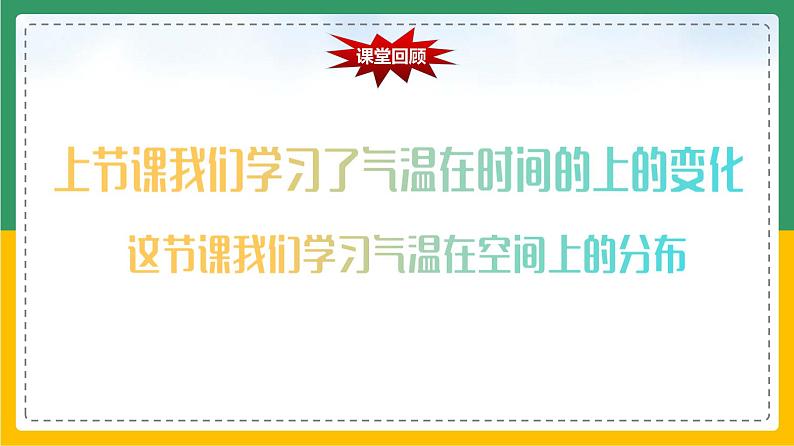 课堂回顾

上节课我们学习了气温在时间的上的变化

这节课我们学习气温在空间上的分布